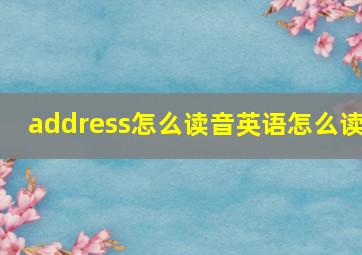 address怎么读音英语怎么读